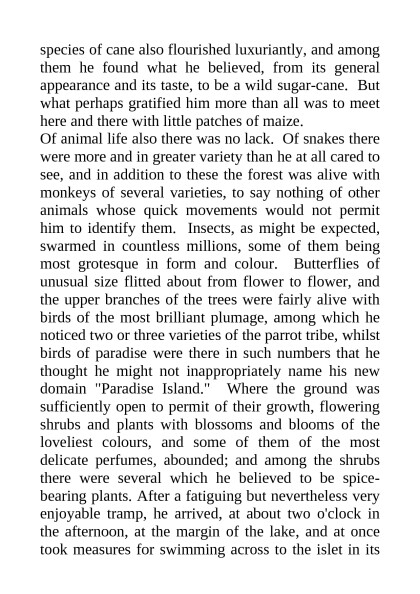 species of cane also flourished luxuriantly, and among them he found what he believed, from its general appearance and its taste, to be a wild sugar-cane. But what perhaps gratified him more than all was to meet here and there with little patches of maize.

Of animal life also there was no lack. Of snakes there were more and in greater variety than he at all cared to see, and in addition to these the forest was alive with monkeys of several varieties, to say nothing of other animals whose quick movements would not permit him to identify them. Insects, as might be expected, swarmed in countless millions, some of them being most grotesque in form and colour. Butterflies of unusual size flitted about from flower to flower, and the upper branches of the trees were fairly alive with birds of the most brilliant plumage, among which he noticed two or three varieties of the parrot tribe, whilst birds of paradise were there in such numbers that he thought he might not inappropriately name his new domain "Paradise Island." Where the ground was sufficiently open to permit of their growth, flowering shrubs and plants with blossoms and blooms of the loveliest colours, and some of them of the most delicate perfumes, abounded; and among the shrubs there were several which he believed to be spice-bearing plants. After a fatiguing but nevertheless very enjoyable tramp, he arrived, at about two o'clock in the afternoon, at the margin of the lake, and at once took measures for swimming across to the islet in its